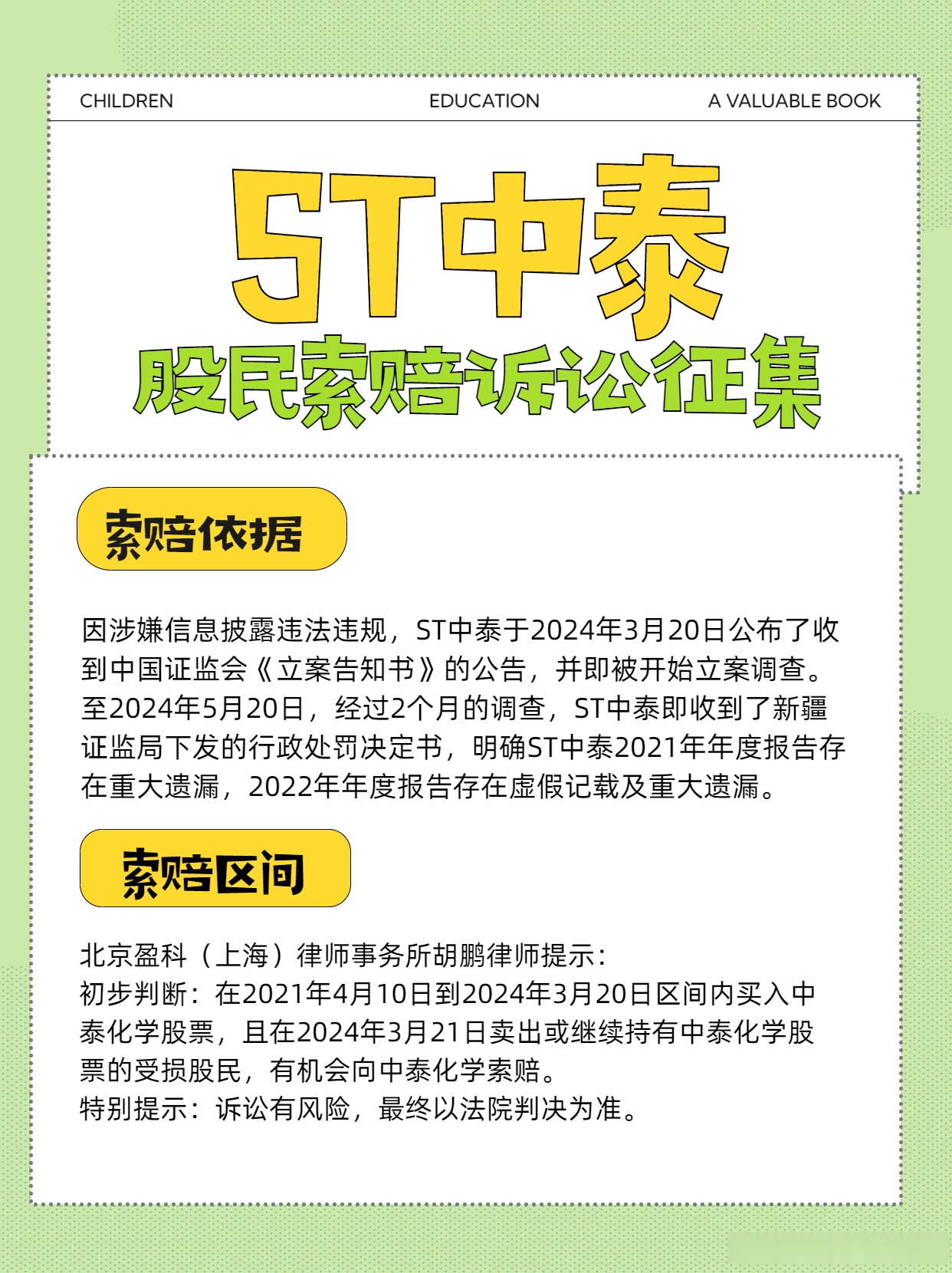 CHILDREN EDUCATION A VALUABLE BOOK

ST中泰

股民索赔诉讼征集

索赔依据

因涉嫌信息披露违法违规，ST中泰于2024年3月20日公布了收到中国证监会《立案告知书》的公告，并即被开始立案调查。至2024年5月20日，经过2个月的调查，ST中泰即收到了新疆证监局下发的行政处罚决定书，明确ST中泰2021年年度报告存在重大遗漏，2022年年度报告存在虚假记载及重大遗漏。

索赔区间

北京盈科（上海）律师事务所胡鹏律师提示：
初步判断：在2021年4月10日到2024年3月20日区间内买入中泰化学股票，且在2024年3月21日卖出或继续持有中泰化学股票的受损股民，有机会向中泰化学索赔。
特别提示：诉讼有风险，最终以法院判决为准。